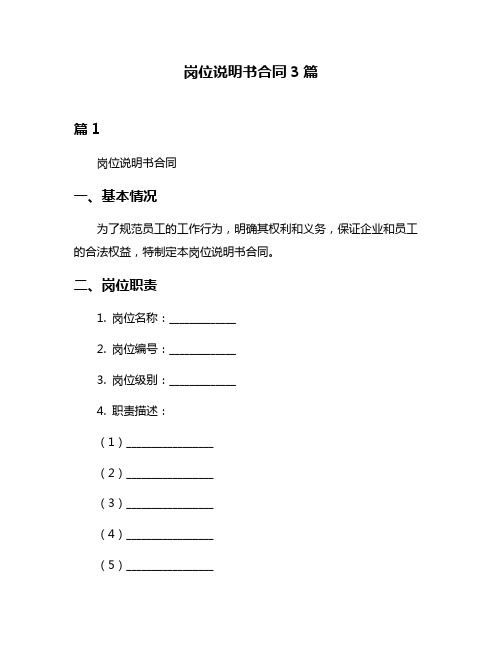 岗位说明书合同 3 篇

篇 1

岗位说明书合同

一、基本情况

为了规范员工的工作行为，明确其权利和义务，保证企业和员工的合法权益，特制定本岗位说明书合同。

二、岗位职责

1. 岗位名称：____________

2. 岗位编号：____________

3. 岗位级别：____________

4. 职责描述：

（1）________________

（2）________________

（3）________________

（4）________________

（5）________________